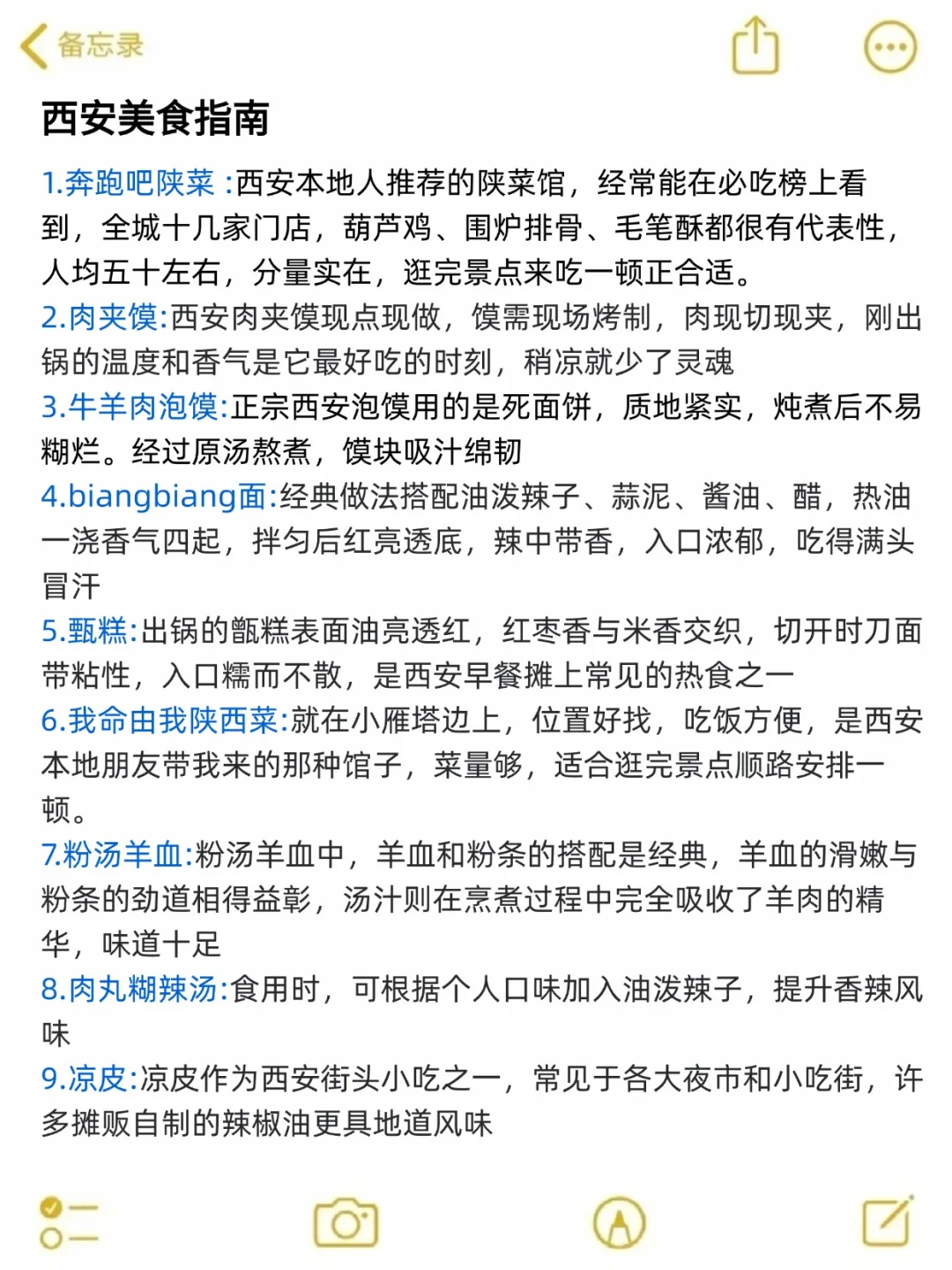 备忘录

西安美食指南

1.奔跑吧陕菜 :西安本地人推荐的陕菜馆，经常能在必吃榜上看到，全城十几家门店，葫芦鸡、围炉排骨、毛笔酥都很有代表性，人均五十左右，分量实在，逛完景点来吃一顿正合适。
2.肉夹馍:西安肉夹馍现点现做，馍需现场烤制，肉现切现夹，刚出锅的温度和香气是它最好吃的时刻，稍凉就少了灵魂
3.牛羊肉泡馍:正宗西安泡馍用的是死面饼，质地紧实，炖煮后不易糊烂。经过原汤熬煮，馍块吸汁绵韧
4.biangbiang面:经典做法搭配油泼辣子、蒜泥、酱油、醋，热油一浇香气四起，拌匀后红亮透底，辣中带香，入口浓郁，吃得满头冒汗
5.甄糕:出锅的甑糕表面油亮透红，红枣香与米香交织，切开时刀面带粘性，入口糯而不散，是西安早餐摊上常见的热食之一
6.我命由我陕西菜:就在小雁塔边上，位置好找，吃饭方便，是西安本地朋友带我来的那种馆子，菜量够，适合逛完景点顺路安排一顿。
7.粉汤羊血:粉汤羊血中，羊血和粉条的搭配是经典，羊血的滑嫩与粉条的劲道相得益彰，汤汁则在烹煮过程中完全吸收了羊肉的精华，味道十足
8.肉丸糊辣汤:食用时，可根据个人口味加入油泼辣子，提升香辣风味
9.凉皮:凉皮作为西安街头小吃之一，常见于各大夜市和小吃街，许多摊贩自制的辣椒油更具地道风味